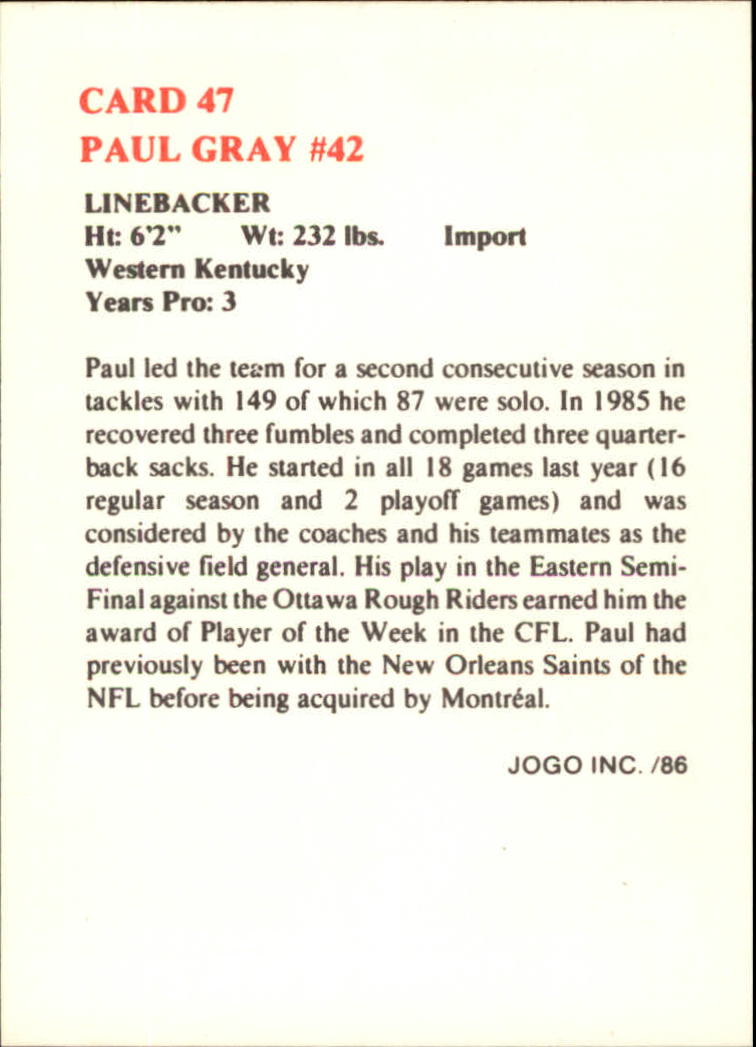 CARD 47
PAUL GRAY #42

LINEBACKER
Ht: 6'2" Wt: 232 lbs. Import
Western Kentucky
Years Pro: 3

Paul led the team for a second consecutive season in tackles with 149 of which 87 were solo. In 1985 he recovered three fumbles and completed three quarterback sacks. He started in all 18 games last year (16 regular season and 2 playoff games) and was considered by the coaches and his teammates as the defensive field general. His play in the Eastern Semi-Final against the Ottawa Rough Riders earned him the award of Player of the Week in the CFL. Paul had previously been with the New Orleans Saints of the NFL before being acquired by Montréal.

JOGO INC. /86